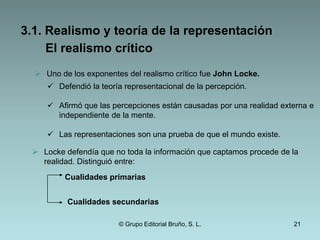 3.1. Realismo y teoría de la representación
El realismo crítico

Uno de los exponentes del realismo crítico fue John Locke.

✓ Defendió la teoría representacional de la percepción.

✓ Afirmó que las percepciones están causadas por una realidad externa e independiente de la mente.

✓ Las representaciones son una prueba de que el mundo existe.

Locke defendía que no toda la información que captamos procede de la realidad. Distinguió entre:

Cualidades primarias

Cualidades secundarias

© Grupo Editorial Bruño, S. L.

21